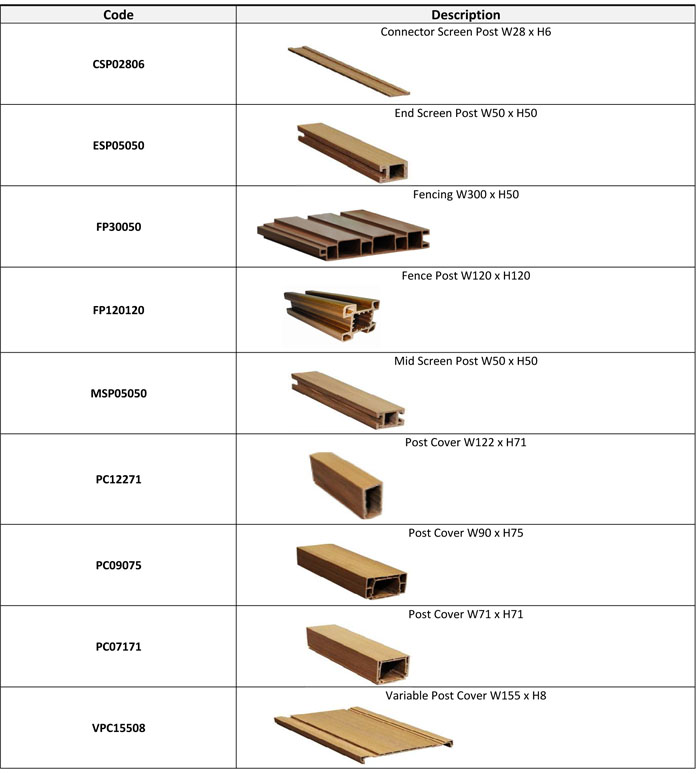 | Code | Description |
|---|---|
| CSP02806 | Connector Screen Post W28 x H6 |
| ESP05050 | End Screen Post W50 x H50 |
| FP30050 | Fencing W300 x H50 |
| FP120120 | Fence Post W120 x H120 |
| MSP05050 | Mid Screen Post W50 x H50 |
| PC12271 | Post Cover W122 x H71 |
| PC09075 | Post Cover W90 x H75 |
| PC07171 | Post Cover W71 x H71 |
| VPC15508 | Variable Post Cover W155 x H8 |